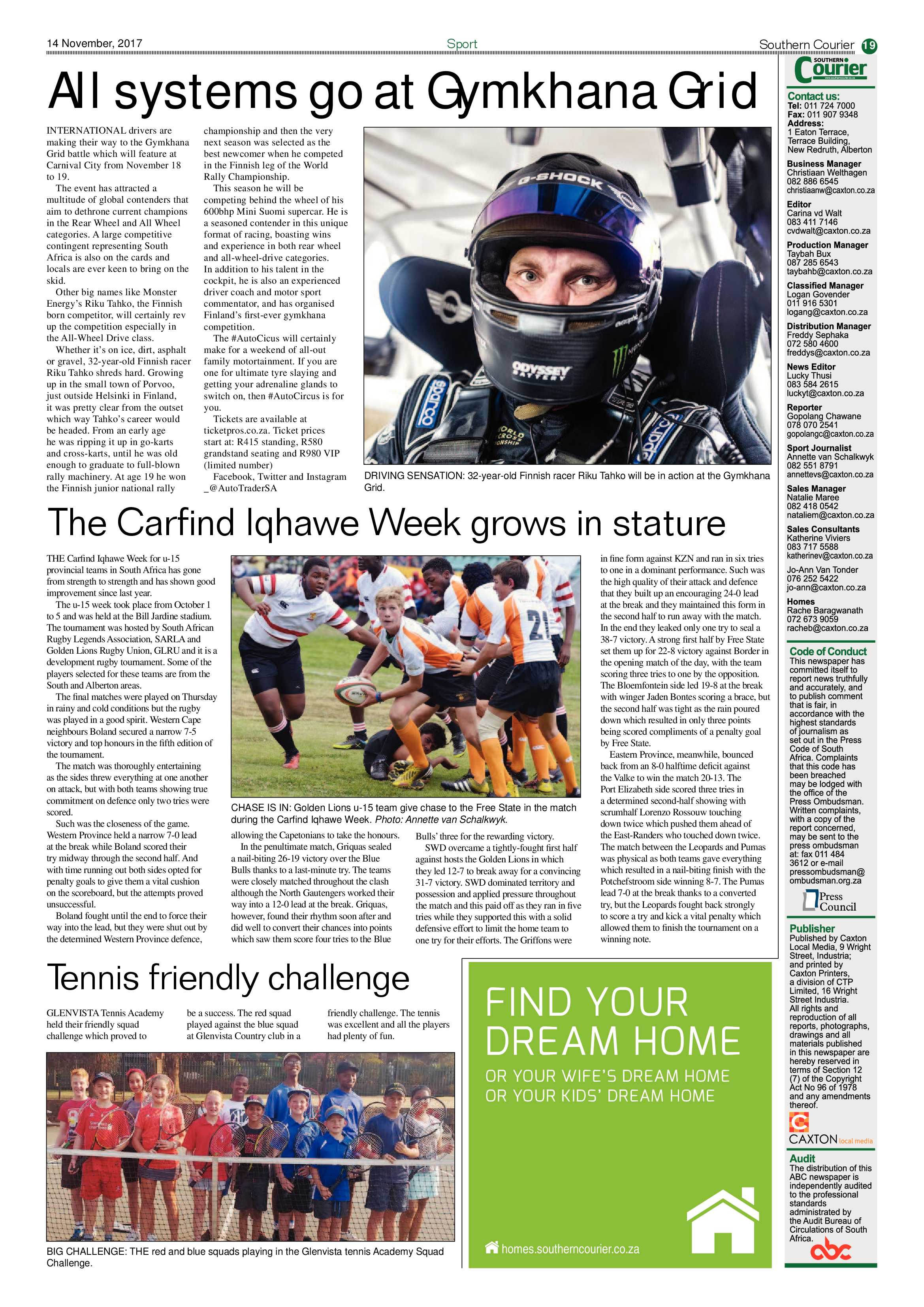 14 November, 2017 Sport Southern Courier 19

All systems go at Gymkhana Grid

INTERNATIONAL drivers are making their way to the Gymkhana Grid battle which will feature at Carnival City from November 18 to 19.

The event has attracted a multitude of global contenders that aim to dethrone current champions in the Rear Wheel and All Wheel categories. A large competitive contingent representing South Africa is also on the cards and locals are ever keen to bring on the skid.

Other big names like Monster Energy's Riku Tahko, the Finnish born competitor, will certainly rev up the competition especially in the All-Wheel Drive class.

Whether it's on ice, dirt, asphalt or gravel, 32-year-old Finnish racer Riku Tahko shreds hard. Growing up in the small town of Porvoo, just outside Helsinki in Finland, it was pretty clear from the outset which way Tahko's career would be headed. From an early age he was ripping it up in go-karts and cross-karts, until he was old enough to graduate to full-blown rally machinery. At age 19 he won the Finnish junior national rally championship and then the very next season was selected as the best newcomer when he competed in the Finnish leg of the World Rally Championship.

This season he will be competing behind the wheel of his 600bhp Mini Suomi supercar. He is a seasoned contender in this unique format of racing, boasting wins and experience in both rear wheel and all-wheel-drive categories. In addition to his talent in the cockpit, he is also an experienced driver coach and motor sport commentator, and has organised Finland's first-ever gymkhana competition.

The #AutoCicus will certainly make for a weekend of all-out family motortainment. If you are one for ultimate tyre slaying and getting your adrenaline glands to switch on, then #AutoCircus is for you.

Tickets are available at ticketpros.co.za. Ticket prices start at: R415 standing, R580 grandstand seating and R980 VIP (limited number)

Facebook, Twitter and Instagram _@AutoTraderSA

DRIVING SENSATION: 32-year-old Finnish racer Riku Tahko will be in action at the Gymkhana Grid.

The Carfind Iqhawe Week grows in stature

THE Carfind Iqhawe Week for u-15 provincial teams in South Africa has gone from strength to strength and has shown good improvement since last year.

The u-15 week took place from October 1 to 5 and was held at the Bill Jardine stadium. The tournament was hosted by South African Rugby Legends Association, SARLA and Golden Lions Rugby Union, GLRU and it is a development rugby tournament. Some of the players selected for these teams are from the South and Alberton areas.

The final matches were played on Thursday in rainy and cold conditions but the rugby was played in a good spirit. Western Cape neighbours Boland secured a narrow 7-5 victory and top honours in the fifth edition of the tournament.

The match was thoroughly entertaining as the sides threw everything at one another on attack, but with both teams showing true commitment on defence only two tries were scored.

Such was the closeness of the game. Western Province held a narrow 7-0 lead at the break while Boland scored their try midway through the second half. And with time running out both sides opted for penalty goals to give them a vital cushion on the scoreboard, but the attempts proved unsuccessful.

Boland fought until the end to force their way into the lead, but they were shut out by the determined Western Province defence, allowing the Capetonians to take the honours.

In the penultimate match, Griquas sealed a nail-biting 26-19 victory over the Blue Bulls thanks to a last-minute try. The teams were closely matched throughout the clash although the North Gautengers worked their way into a 12-0 lead at the break. Griquas, however, found their rhythm soon after and did well to convert their chances into points which saw them score four tries to the Blue Bulls' three for the rewarding victory.

SWD overcame a tightly-fought first half against hosts the Golden Lions in which they led 12-7 to break away for a convincing 31-7 victory. SWD dominated territory and possession and applied pressure throughout the match and this paid off as they ran in five tries while they supported this with a solid defensive effort to limit the home team to one try for their efforts. The Griffons were in fine form against KZN and ran in six tries to one in a dominant performance. Such was the high quality of their attack and defence that they built up an encouraging 24-0 lead at the break and they maintained this form in the second half to run away with the match. In the end they leaked only one try to seal a 38-7 victory. A strong first half by Free State set them up for 22-8 victory against Border in the opening match of the day, with the team scoring three tries to one by the opposition. The Bloemfontein side led 19-8 at the break with winger Jaden Bontes scoring a brace, but the second half was tight as the rain poured down which resulted in only three points being scored compliments of a penalty goal by Free State.

Eastern Province, meanwhile, bounced back from an 8-0 halftime deficit against the Valke to win the match 20-13. The Port Elizabeth side scored three tries in a determined second-half showing with scrumhalf Lorenzo Rossouw touching down twice which pushed them ahead of the East-Randers who touched down twice. The match between the Leopards and Pumas was physical as both teams gave everything which resulted in a nail-biting finish with the Potchefstroom side winning 8-7. The Pumas lead 7-0 at the break thanks to a converted try, but the Leopards fought back strongly to score a try and kick a vital penalty which allowed them to finish the tournament on a winning note.

CHASE IS IN: Golden Lions u-15 team give chase to the Free State in the match during the Carfind Iqhawe Week. Photo: Annette van Schalkwyk.

Tennis friendly challenge

GLENVISTA Tennis Academy held their friendly squad challenge which proved to be a success. The red squad played against the blue squad at Glenvista Country club in a friendly challenge. The tennis was excellent and all the players had plenty of fun.

BIG CHALLENGE: THE red and blue squads playing in the Glenvista tennis Academy Squad Challenge.

FIND YOUR DREAM HOME
OR YOUR WIFE'S DREAM HOME
OR YOUR KIDS' DREAM HOME

homes.southerncourier.co.za

SOUTHERN Courier

Contact us:
Tel: 011 724 7000
Fax: 011 907 9348
Address:
1 Eaton Terrace,
Terrace Building,
New Redruth, Alberton

Business Manager
Christiaan Welthagen
082 886 6545
christiaanw@caxton.co.za

Editor
Carina vd Walt
083 411 7146
cvdwalt@caxton.co.za

Production Manager
Taybah Bux
087 285 6543
taybahb@caxton.co.za

Classified Manager
Logan Govender
011 916 5301
logang@caxton.co.za

Distribution Manager
Freddy Sephaka
072 580 4600
freddys@caxton.co.za

News Editor
Lucky Thusi
083 584 2615
luckyt@caxton.co.za

Reporter
Gopolang Chawane
078 070 2541
gopolangc@caxton.co.za

Sport Journalist
Annette van Schalkwyk
082 551 8791
annettevs@caxton.co.za

Sales Manager
Natalie Maree
082 418 0542
nataliem@caxton.co.za

Sales Consultants
Katherine Viviers
083 717 5588
katherinev@caxton.co.za

Jo-Ann Van Tonder
076 252 5422
jo-ann@caxton.co.za

Homes
Rache Baragwanath
072 673 9059
racheb@caxton.co.za

Code of Conduct
This newspaper has committed itself to report news truthfully and accurately, and to publish comment that is fair, in accordance with the highest standards of journalism as set out in the Press Code of South Africa. Complaints that this code has been breached may be lodged with the office of the Press Ombudsman. Written complaints, with a copy of the report concerned, may be sent to the press ombudsman at: fax 011 484 3612 or e-mail pressombudsman@ombudsman.org.za

Press Council

Publisher
Published by Caxton Local Media, 9 Wright Street, Industria; and printed by Caxton Printers, a division of CTP Limited, 16 Wright Street Industria. All rights and reproduction of all reports, photographs, drawings and all materials published in this newspaper are hereby reserved in terms of Section 12 (7) of the Copyright Act No 96 of 1978 and any amendments thereof.

CAXTON local media

Audit
The distribution of this ABC newspaper is independently audited to the professional standards administrated by the Audit Bureau of Circulations of South Africa.

abc